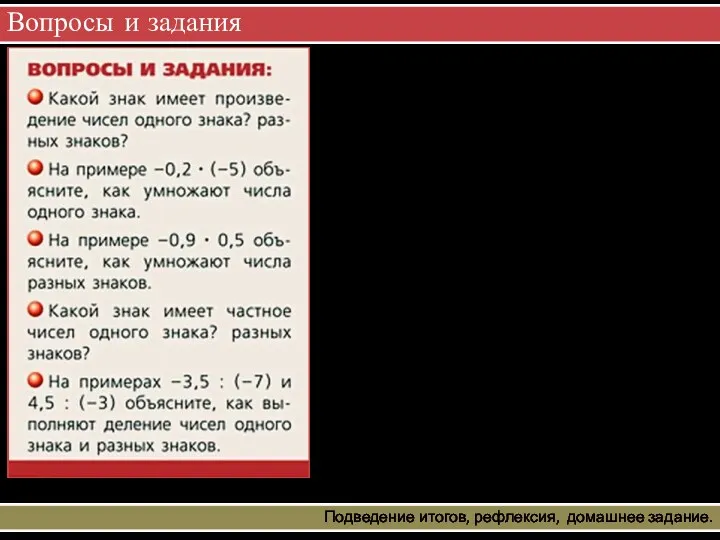 Вопросы и задания

ВОПРОСЫ И ЗАДАНИЯ:

Какой знак имеет произведение чисел одного знака? разных знаков?

На примере $-0,2 \cdot (-5)$ объясните, как умножают числа одного знака.

На примере $-0,9 \cdot 0,5$ объясните, как умножают числа разных знаков.

Какой знак имеет частное чисел одного знака? разных знаков?

На примерах $-3,5 : (-7)$ и $4,5 : (-3)$ объясните, как выполняют деление чисел одного знака и разных знаков.

Подведение итогов, рефлексия, домашнее задание.